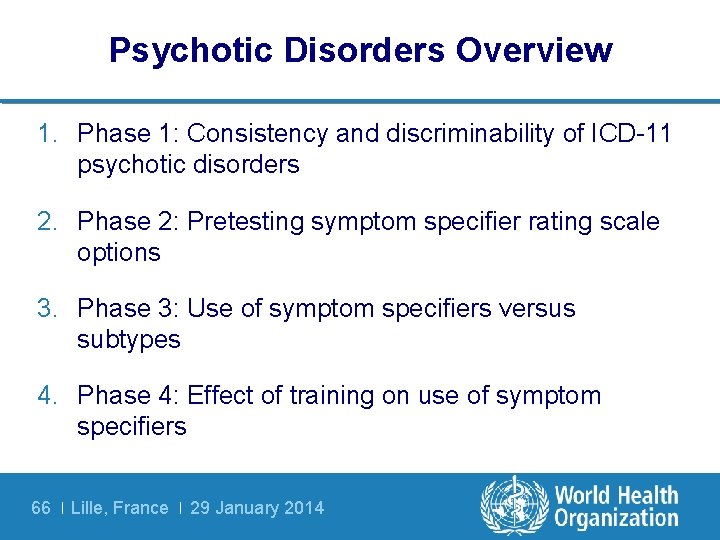 Psychotic Disorders Overview

1. Phase 1: Consistency and discriminability of ICD-11 psychotic disorders

2. Phase 2: Pretesting symptom specifier rating scale options

3. Phase 3: Use of symptom specifiers versus subtypes

4. Phase 4: Effect of training on use of symptom specifiers

66 | Lille, France | 29 January 2014

World Health Organization